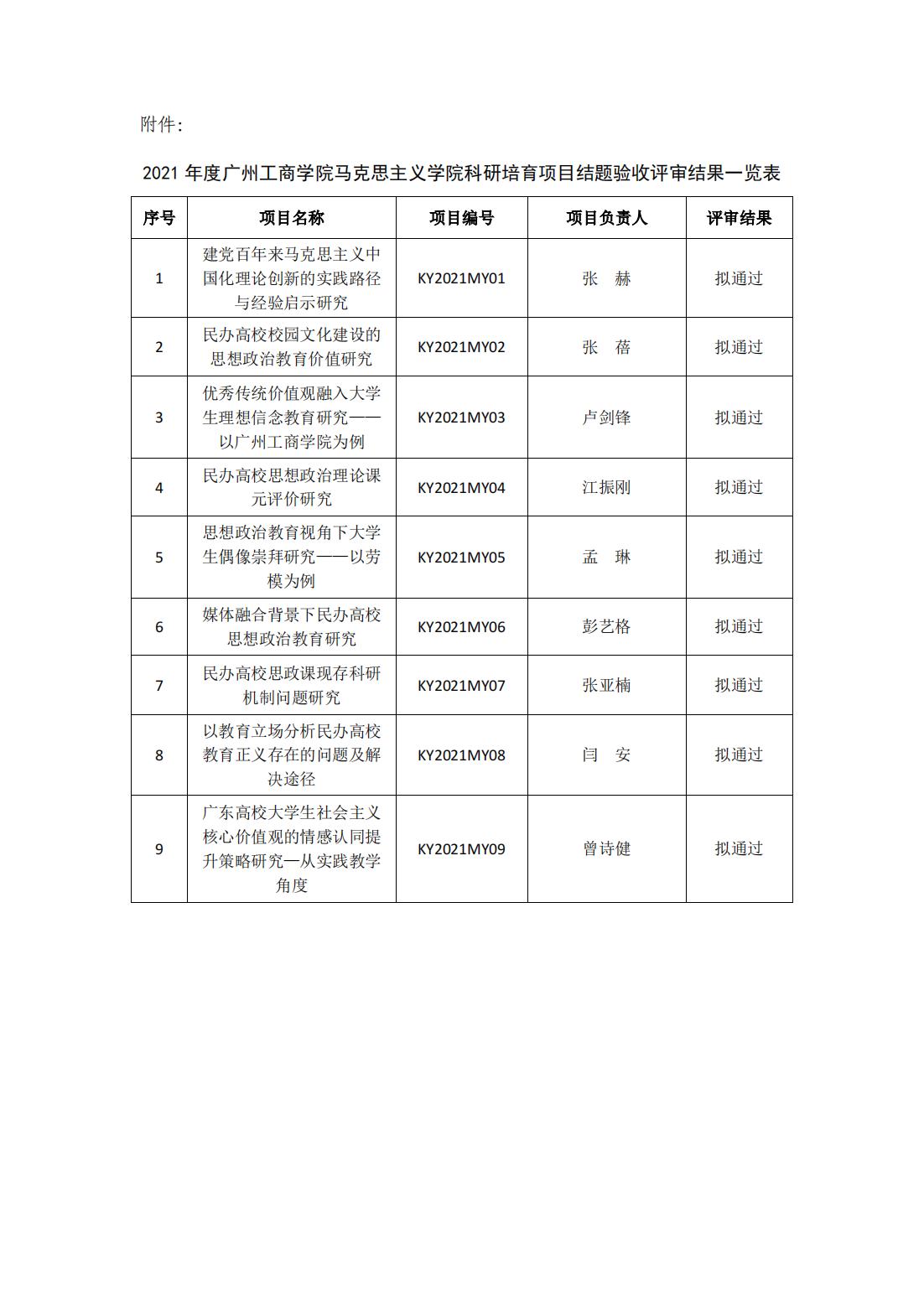 附件：

2021 年度广州工商学院马克思主义学院科研培育项目结题验收评审结果一览表

| 序号 | 项目名称 | 项目编号 | 项目负责人 | 评审结果 |
|---|---|---|---|---|
| 1 | 建党百年来马克思主义中国化理论创新的实践路径与经验启示研究 | KY2021MY01 | 张　赫 | 拟通过 |
| 2 | 民办高校校园文化建设的思想政治教育价值研究 | KY2021MY02 | 张　蓓 | 拟通过 |
| 3 | 优秀传统价值观融入大学生理想信念教育研究——以广州工商学院为例 | KY2021MY03 | 卢剑锋 | 拟通过 |
| 4 | 民办高校思想政治理论课元评价研究 | KY2021MY04 | 江振刚 | 拟通过 |
| 5 | 思想政治教育视角下大学生偶像崇拜研究——以劳模为例 | KY2021MY05 | 孟　琳 | 拟通过 |
| 6 | 媒体融合背景下民办高校思想政治教育研究 | KY2021MY06 | 彭艺格 | 拟通过 |
| 7 | 民办高校思政课现存科研机制问题研究 | KY2021MY07 | 张亚楠 | 拟通过 |
| 8 | 以教育立场分析民办高校教育正义存在的问题及解决途径 | KY2021MY08 | 闫　安 | 拟通过 |
| 9 | 广东高校大学生社会主义核心价值观的情感认同提升策略研究—从实践教学角度 | KY2021MY09 | 曾诗健 | 拟通过 |